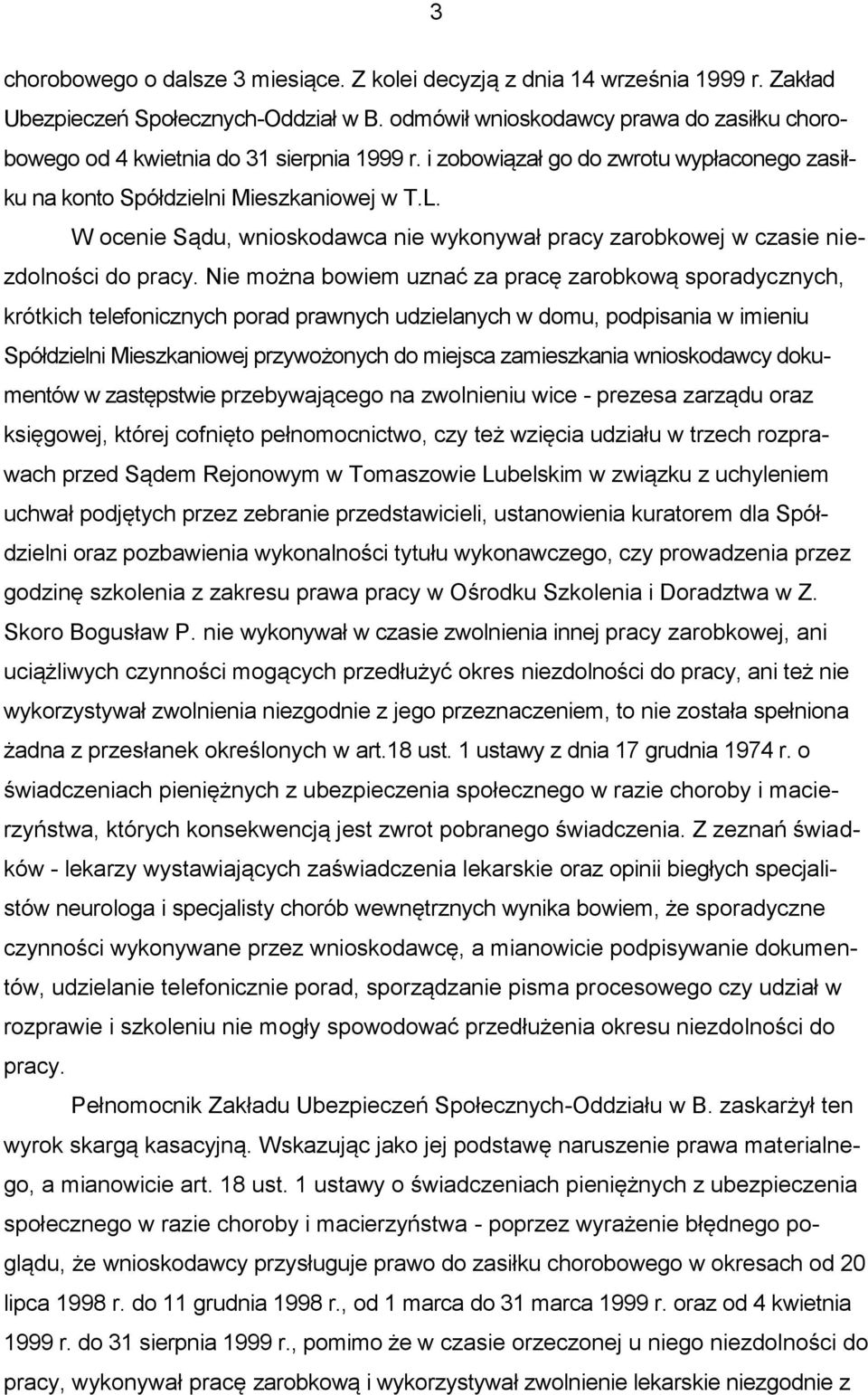 3

chorobowego o dalsze 3 miesiące. Z kolei decyzją z dnia 14 września 1999 r. Zakład Ubezpieczeń Społecznych-Oddział w B. odmówił wnioskodawcy prawa do zasiłku chorobowego od 4 kwietnia do 31 sierpnia 1999 r. i zobowiązał go do zwrotu wypłaconego zasiłku na konto Spółdzielni Mieszkaniowej w T.L.

W ocenie Sądu, wnioskodawca nie wykonywał pracy zarobkowej w czasie niezdolności do pracy. Nie można bowiem uznać za pracę zarobkową sporadycznych, krótkich telefonicznych porad prawnych udzielanych w domu, podpisania w imieniu Spółdzielni Mieszkaniowej przywożonych do miejsca zamieszkania wnioskodawcy dokumentów w zastępstwie przebywającego na zwolnieniu wice - prezesa zarządu oraz księgowej, której cofnięto pełnomocnictwo, czy też wzięcia udziału w trzech rozprawach przed Sądem Rejonowym w Tomaszowie Lubelskim w związku z uchyleniem uchwał podjętych przez zebranie przedstawicieli, ustanowienia kuratorem dla Spółdzielni oraz pozbawienia wykonalności tytułu wykonawczego, czy prowadzenia przez godzinę szkolenia z zakresu prawa pracy w Ośrodku Szkolenia i Doradztwa w Z. Skoro Bogusław P. nie wykonywał w czasie zwolnienia innej pracy zarobkowej, ani uciążliwych czynności mogących przedłużyć okres niezdolności do pracy, ani też nie wykorzystywał zwolnienia niezgodnie z jego przeznaczeniem, to nie została spełniona żadna z przesłanek określonych w art.18 ust. 1 ustawy z dnia 17 grudnia 1974 r. o świadczeniach pieniężnych z ubezpieczenia społecznego w razie choroby i macierzyństwa, których konsekwencją jest zwrot pobranego świadczenia. Z zeznań świadków - lekarzy wystawiających zaświadczenia lekarskie oraz opinii biegłych specjalistów neurologa i specjalisty chorób wewnętrznych wynika bowiem, że sporadyczne czynności wykonywane przez wnioskodawcę, a mianowicie podpisywanie dokumentów, udzielanie telefonicznie porad, sporządzanie pisma procesowego czy udział w rozprawie i szkoleniu nie mogły spowodować przedłużenia okresu niezdolności do pracy.

Pełnomocnik Zakładu Ubezpieczeń Społecznych-Oddziału w B. zaskarżył ten wyrok skargą kasacyjną. Wskazując jako jej podstawę naruszenie prawa materialnego, a mianowicie art. 18 ust. 1 ustawy o świadczeniach pieniężnych z ubezpieczenia społecznego w razie choroby i macierzyństwa - poprzez wyrażenie błędnego poglądu, że wnioskodawcy przysługuje prawo do zasiłku chorobowego w okresach od 20 lipca 1998 r. do 11 grudnia 1998 r., od 1 marca do 31 marca 1999 r. oraz od 4 kwietnia 1999 r. do 31 sierpnia 1999 r., pomimo że w czasie orzeczonej u niego niezdolności do pracy, wykonywał pracę zarobkową i wykorzystywał zwolnienie lekarskie niezgodnie z